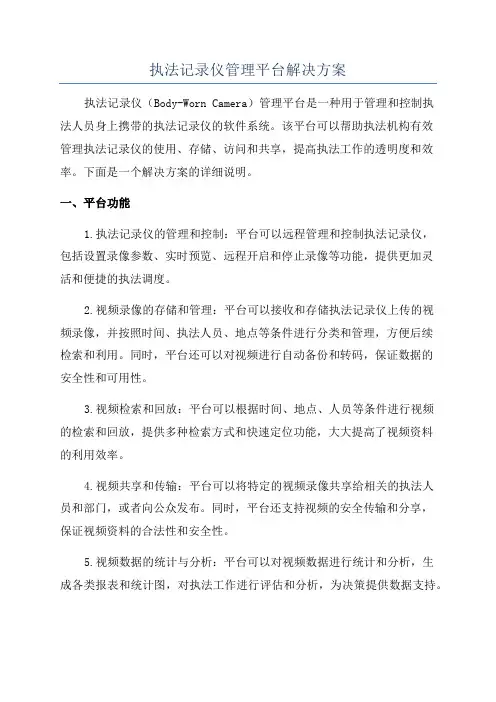 执法记录仪管理平台解决方案

执法记录仪（Body-Worn Camera）管理平台是一种用于管理和控制执法人员身上携带的执法记录仪的软件系统。该平台可以帮助执法机构有效管理执法记录仪的使用、存储、访问和共享，提高执法工作的透明度和效率。下面是一个解决方案的详细说明。

一、平台功能

1.执法记录仪的管理和控制：平台可以远程管理和控制执法记录仪，包括设置录像参数、实时预览、远程开启和停止录像等功能，提供更加灵活和便捷的执法调度。

2.视频录像的存储和管理：平台可以接收和存储执法记录仪上传的视频录像，并按照时间、执法人员、地点等条件进行分类和管理，方便后续检索和利用。同时，平台还可以对视频进行自动备份和转码，保证数据的安全性和可用性。

3.视频检索和回放：平台可以根据时间、地点、人员等条件进行视频的检索和回放，提供多种检索方式和快速定位功能，大大提高了视频资料的利用效率。

4.视频共享和传输：平台可以将特定的视频录像共享给相关的执法人员和部门，或者向公众发布。同时，平台还支持视频的安全传输和分享，保证视频资料的合法性和安全性。

5.视频数据的统计与分析：平台可以对视频数据进行统计和分析，生成各类报表和统计图，对执法工作进行评估和分析，为决策提供数据支持。